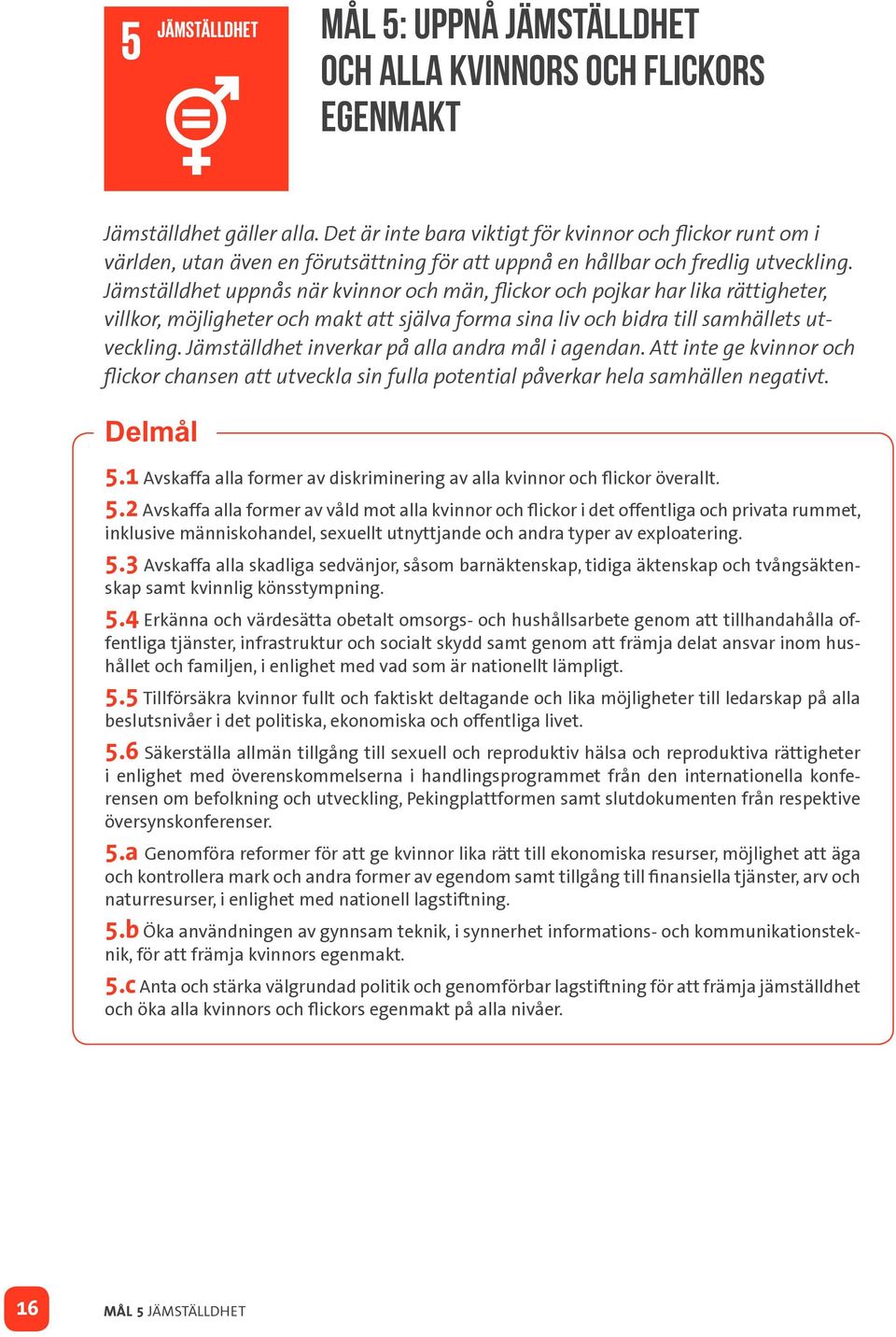 5 JÄMSTÄLLDHET

MÅL 5: UPPNÅ JÄMSTÄLLDHET OCH ALLA KVINNORS OCH FLICKORS EGENMAKT

Jämställdhet gäller alla. Det är inte bara viktigt för kvinnor och flickor runt om i världen, utan även en förutsättning för att uppnå en hållbar och fredlig utveckling. Jämställdhet uppnås när kvinnor och män, flickor och pojkar har lika rättigheter, villkor, möjligheter och makt att själva forma sina liv och bidra till samhällets utveckling. Jämställdhet inverkar på alla andra mål i agendan. Att inte ge kvinnor och flickor chansen att utveckla sin fulla potential påverkar hela samhällen negativt.

Delmål

5.1 Avskaffa alla former av diskriminering av alla kvinnor och flickor överallt.

5.2 Avskaffa alla former av våld mot alla kvinnor och flickor i det offentliga och privata rummet, inklusive människohandel, sexuellt utnyttjande och andra typer av exploatering.

5.3 Avskaffa alla skadliga sedvänjor, såsom barnäktenskap, tidiga äktenskap och tvångsäktenskap samt kvinnlig könsstympning.

5.4 Erkänna och värdesätta obetalt omsorgs- och hushållsarbete genom att tillhandahålla offentliga tjänster, infrastruktur och socialt skydd samt genom att främja delat ansvar inom hushållet och familjen, i enlighet med vad som är nationellt lämpligt.

5.5 Tillförsäkra kvinnor fullt och faktiskt deltagande och lika möjligheter till ledarskap på alla beslutsnivåer i det politiska, ekonomiska och offentliga livet.

5.6 Säkerställa allmän tillgång till sexuell och reproduktiv hälsa och reproduktiva rättigheter i enlighet med överenskommelserna i handlingsprogrammet från den internationella konferensen om befolkning och utveckling, Pekingplattformen samt slutdokumenten från respektive översynskonferenser.

5.a Genomföra reformer för att ge kvinnor lika rätt till ekonomiska resurser, möjlighet att äga och kontrollera mark och andra former av egendom samt tillgång till finansiella tjänster, arv och naturresurser, i enlighet med nationell lagstiftning.

5.b Öka användningen av gynnsam teknik, i synnerhet informations- och kommunikationsteknik, för att främja kvinnors egenmakt.

5.c Anta och stärka välgrundad politik och genomförbar lagstiftning för att främja jämställdhet och öka alla kvinnors och flickors egenmakt på alla nivåer.

16

MÅL 5 JÄMSTÄLLDHET